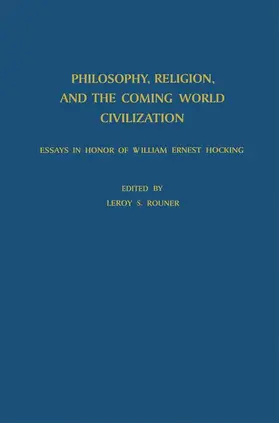 PHILOSOPHY, RELIGION, AND THE COMING WORLD CIVILIZATION

ESSAYS IN HONOR OF WILLIAM ERNEST HOCKING

EDITED BY
LEROY S. ROUNER